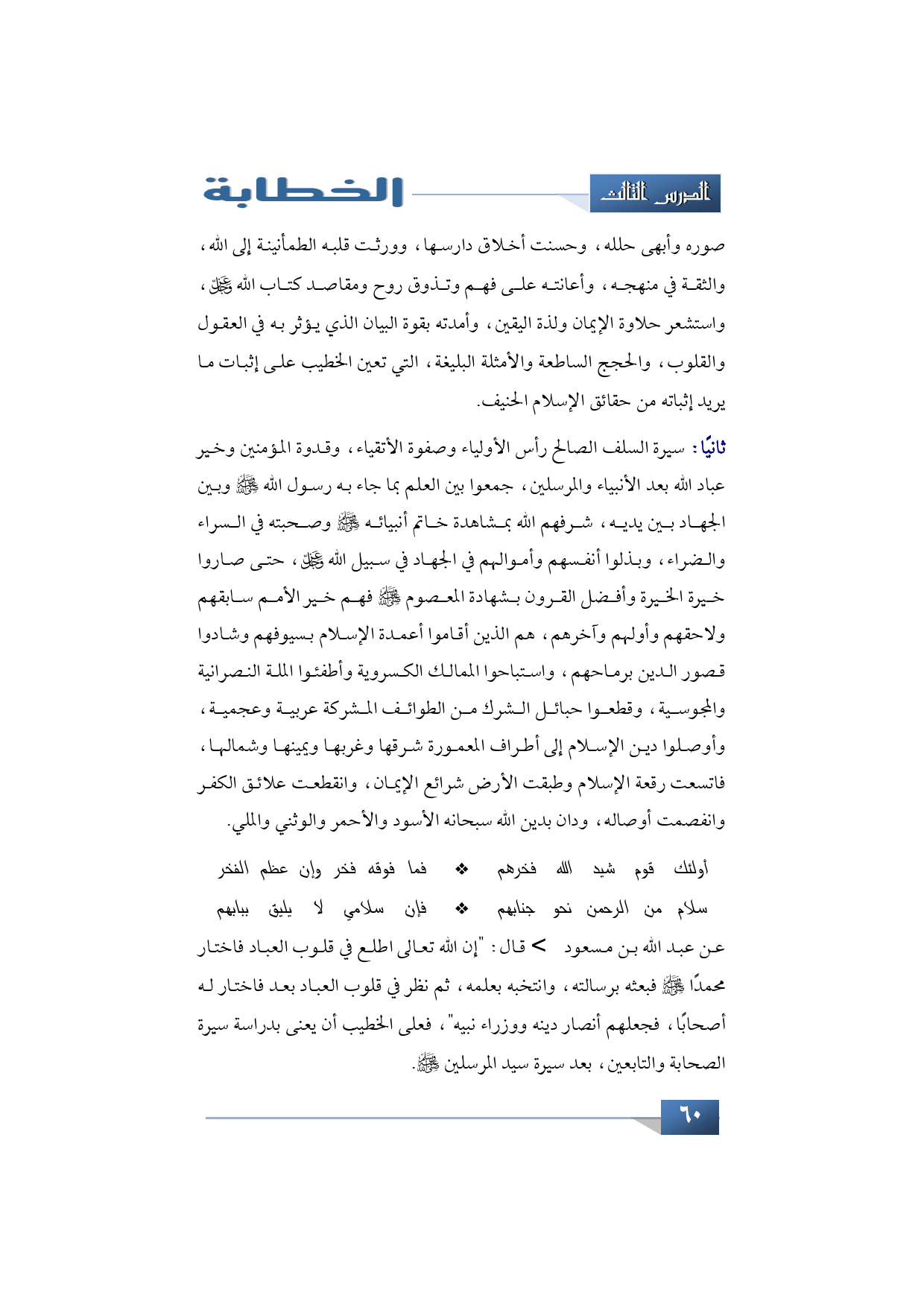 الدرس الثالث

الخطابة

صوره وأبهى حلله، وحسنت أخلاق دارسها، وورثت قلبه الطمأنينة إلى الله، والثقة في منهجه، وأعانته على فهم وتذوق روح ومقاصد كتاب الله ﷻ، واستشعر حلاوة الإيمان ولذة اليقين، وأمدته بقوة البيان الذي يؤثر به في العقول والقلوب، والحجج الساطعة والأمثلة البليغة، التي تعين الخطيب على إثبات ما يريد إثباته من حقائق الإسلام الحنيف.

ثانيًا: سيرة السلف الصالح رأس الأولياء وصفوة الأتقياء، وقدوة المؤمنين وخير عباد الله بعد الأنبياء والمرسلين، جمعوا بين العلم بما جاء به رسول الله ﷺ وبين الجهاد بين يديه، شرفهم الله بمشاهدة خاتم أنبيائه ﷺ وصحبته في السراء والضراء، وبذلوا أنفسهم وأموالهم في الجهاد في سبيل الله ﷻ، حتى صاروا خيرة الخيرة وأفضل القرون بشهادة المعصوم ﷺ فهم خير الأمم سابقهم ولاحقهم وأولهم وآخرهم، هم الذين أقاموا أعمدة الإسلام بسيوفهم وشادوا قصور الدين برماحهم، واستباحوا الممالك الكسروية وأطفئوا الملة النصرانية والمجوسية، وقطعوا حبائل الشرك من الطوائف المشركة عربية وعجمية، وأوصلوا دين الإسلام إلى أطراف المعمورة شرقها وغربها ويمينها وشمالها، فاتسعت رقعة الإسلام وطبقت الأرض شرائع الإيمان، وانقطعت علائق الكفر وانفصمت أوصاله، ودان بدين الله سبحانه الأسود والأحمر والوثني والملي.

أولئك قوم شيد الله فخرهم ❖ فما فوقه فخر وإن عظم الفخر
سلام من الرحمن نحو جنابهم ❖ فإن سلامي لا يليق ببابهم

عن عبد الله بن مسعود > قال: "إن الله تعالى اطلع في قلوب العباد فاختار محمدًا ﷺ فبعثه برسالته، وانتخبه بعلمه، ثم نظر في قلوب العباد بعد فاختار له أصحابًا، فجعلهم أنصار دينه ووزراء نبيه"، فعلى الخطيب أن يعنى بدراسة سيرة الصحابة والتابعين، بعد سيرة سيد المرسلين ﷺ.

٦٠